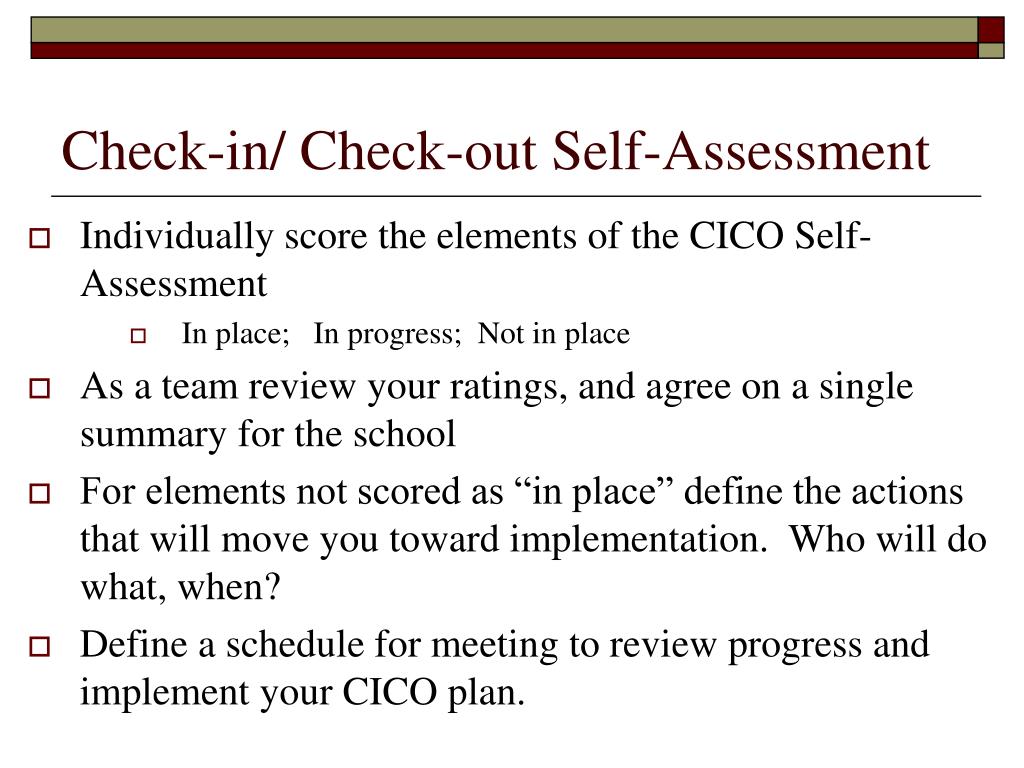 Check-in/ Check-out Self-Assessment

Individually score the elements of the CICO Self-Assessment

In place; In progress; Not in place

As a team review your ratings, and agree on a single summary for the school

For elements not scored as “in place” define the actions that will move you toward implementation. Who will do what, when?

Define a schedule for meeting to review progress and implement your CICO plan.